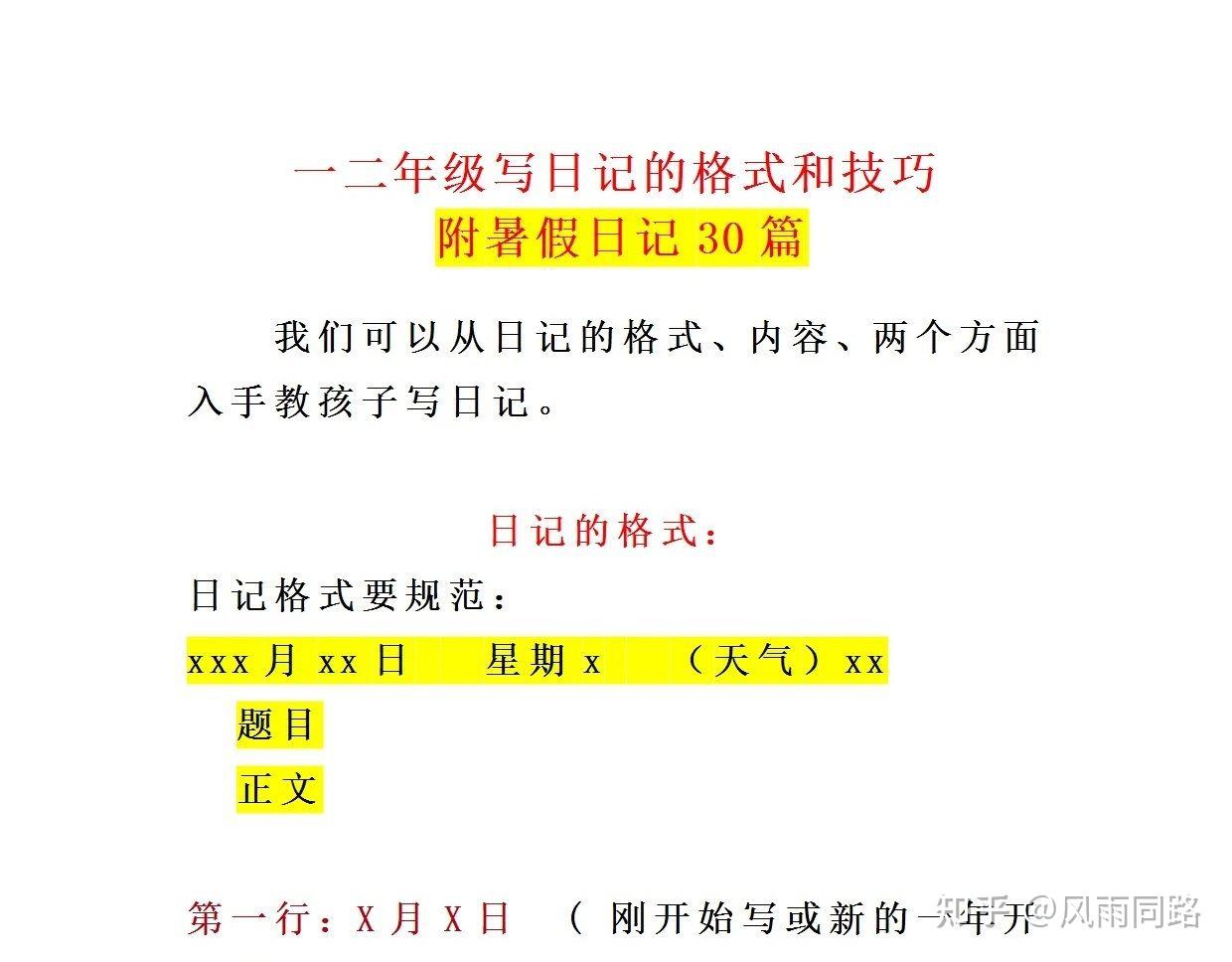 一二年级写日记的格式和技巧
附暑假日记 30 篇

我们可以从日记的格式、内容、两个方面入手教孩子写日记。

日记的格式：
日记格式要规范：
xxx 月 xx 日　星期 x　（天气）xx
题目
正文

第一行：X 月 X 日　（ 刚开始写或新的一年开

知乎 @风雨同路